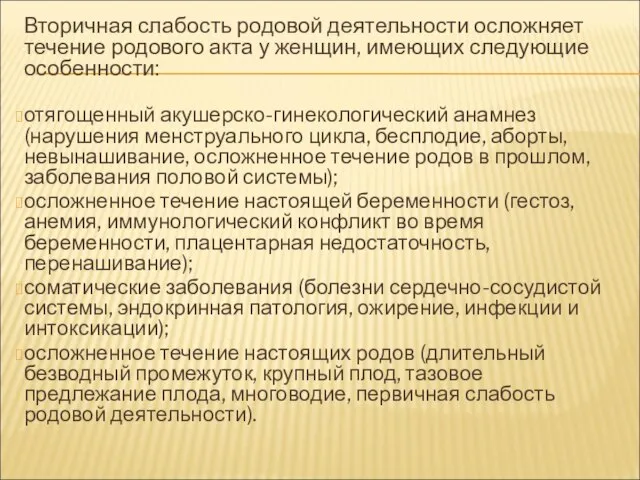 Вторичная слабость родовой деятельности осложняет течение родового акта у женщин, имеющих следующие особенности:

отягощенный акушерско-гинекологический анамнез (нарушения менструального цикла, бесплодие, аборты, невынашивание, осложненное течение родов в прошлом, заболевания половой системы);

осложненное течение настоящей беременности (гестоз, анемия, иммунологический конфликт во время беременности, плацентарная недостаточность, перенашивание);

соматические заболевания (болезни сердечно-сосудистой системы, эндокринная патология, ожирение, инфекции и интоксикации);

осложненное течение настоящих родов (длительный безводный промежуток, крупный плод, тазовое предлежание плода, многоводие, первичная слабость родовой деятельности).